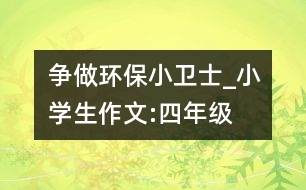 争做环保小卫士_小学生作文:四年级